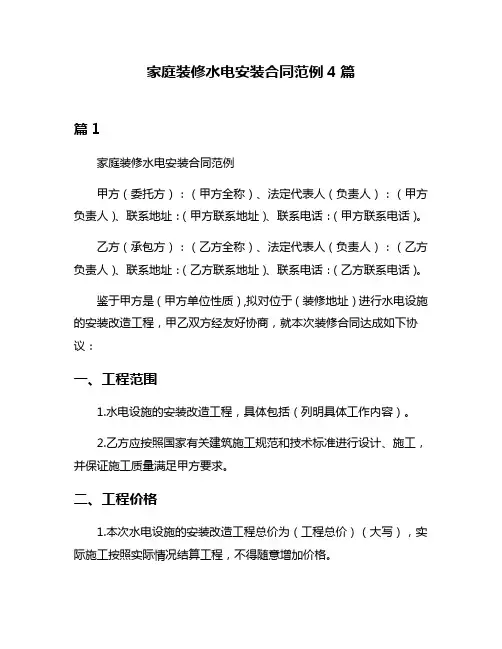 家庭装修水电安装合同范例 4 篇

篇 1

家庭装修水电安装合同范例

甲方（委托方）：（甲方全称）、法定代表人（负责人）：（甲方负责人）、联系地址：（甲方联系地址）、联系电话：（甲方联系电话）。

乙方（承包方）：（乙方全称）、法定代表人（负责人）：（乙方负责人）、联系地址：（乙方联系地址）、联系电话：（乙方联系电话）。

鉴于甲方是（甲方单位性质），拟对位于（装修地址）进行水电设施的安装改造工程，甲乙双方经友好协商，就本次装修合同达成如下协议：

一、工程范围

1.水电设施的安装改造工程，具体包括（列明具体工作内容）。

2.乙方应按照国家有关建筑施工规范和技术标准进行设计、施工，并保证施工质量满足甲方要求。

二、工程价格

1.本次水电设施的安装改造工程总价为（工程总价）（大写），实际施工按照实际情况结算工程，不得随意增加价格。